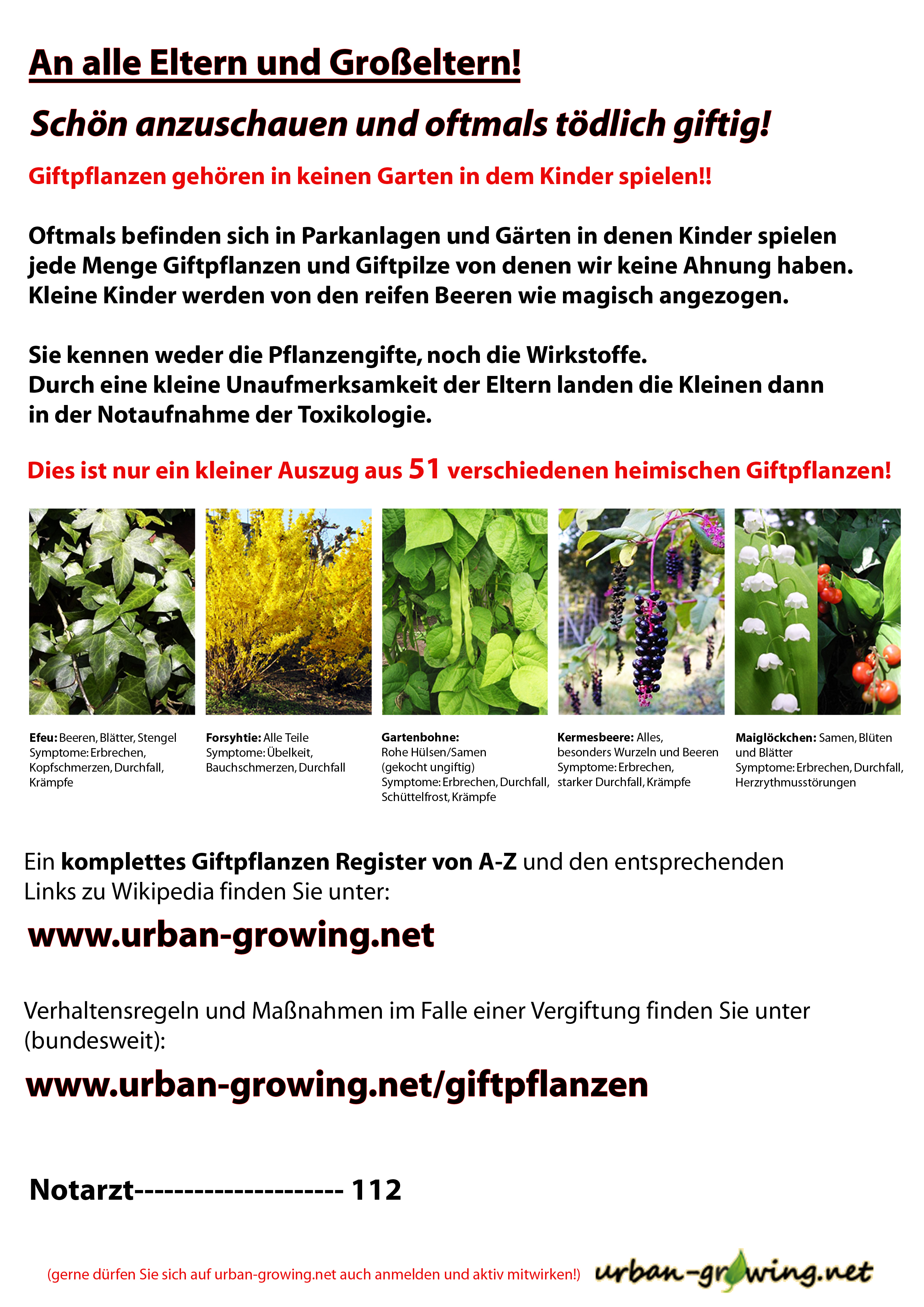 An alle Eltern und Großeltern!

Schön anzuschauen und oftmals tödlich giftig!

Giftpflanzen gehören in keinen Garten in dem Kinder spielen!!

Oftmals befinden sich in Parkanlagen und Gärten in denen Kinder spielen jede Menge Giftpflanzen und Giftpilze von denen wir keine Ahnung haben. Kleine Kinder werden von den reifen Beeren wie magisch angezogen.

Sie kennen weder die Pflanzengifte, noch die Wirkstoffe. Durch eine kleine Unaufmerksamkeit der Eltern landen die Kleinen dann in der Notaufnahme der Toxikologie.

Dies ist nur ein kleiner Auszug aus 51 verschiedenen heimischen Giftpflanzen!

Efeu: Beeren, Blätter, Stengel
Symptome: Erbrechen, Kopfschmerzen, Durchfall, Krämpfe

Forsyhtie: Alle Teile
Symptome: Übelkeit, Bauchschmerzen, Durchfall

Gartenbohne:
Rohe Hülsen/Samen
(gekocht ungiftig)
Symptome: Erbrechen, Durchfall, Schüttelfrost, Krämpfe

Kermesbeere: Alles, besonders Wurzeln und Beeren
Symptome: Erbrechen, starker Durchfall, Krämpfe

Maiglöckchen: Samen, Blüten und Blätter
Symptome: Erbrechen, Durchfall, Herzrythmusstörungen

Ein komplettes Giftpflanzen Register von A-Z und den entsprechenden Links zu Wikipedia finden Sie unter:

www.urban-growing.net

Verhaltensregeln und Maßnahmen im Falle einer Vergiftung finden Sie unter (bundesweit):

www.urban-growing.net/giftpflanzen

Notarzt-------------------- 112

(gerne dürfen Sie sich auf urban-growing.net auch anmelden und aktiv mitwirken!)

urban-growing.net